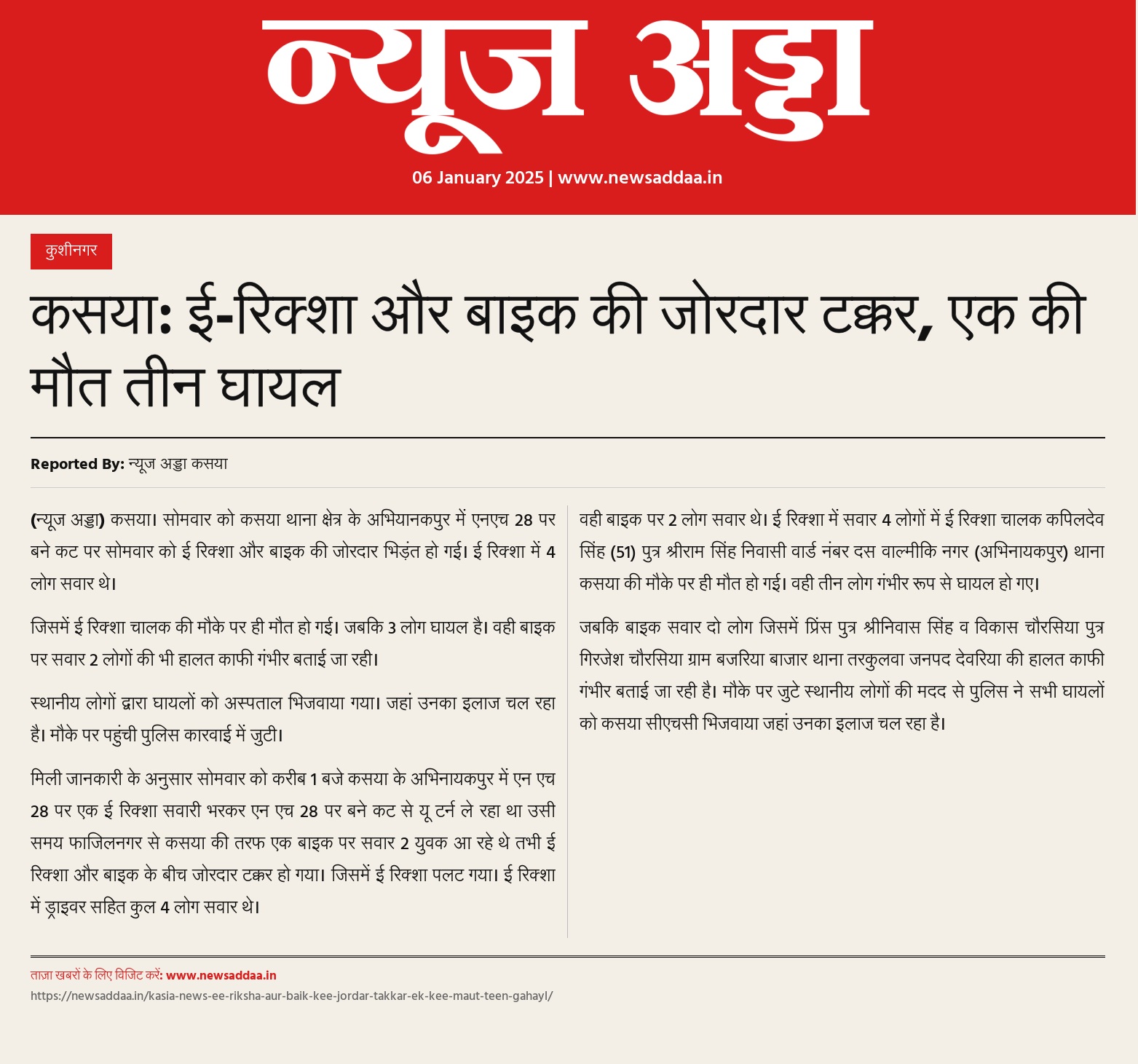 न्यूज अड्डा

06 January 2025 | www.newsaddaa.in

कुशीनगर

कसया: ई-रिक्शा और बाइक की जोरदार टक्कर, एक की मौत तीन घायल

Reported By: न्यूज अड्डा कसया

(न्यूज अड्डा) कसया। सोमवार को कसया थाना क्षेत्र के अभियानकपुर में एनएच 28 पर बने कट पर सोमवार को ई रिक्शा और बाइक की जोरदार भिड़ंत हो गई। ई रिक्शा में 4 लोग सवार थे।

जिसमें ई रिक्शा चालक की मौके पर ही मौत हो गई। जबकि 3 लोग घायल है। वही बाइक पर सवार 2 लोगों की भी हालत काफी गंभीर बताई जा रही।

स्थानीय लोगों द्वारा घायलों को अस्पताल भिजवाया गया। जहां उनका इलाज चल रहा है। मौके पर पहुंची पुलिस कारवाई में जुटी।

मिली जानकारी के अनुसार सोमवार को करीब 1 बजे कसया के अभिनायकपुर में एन एच 28 पर एक ई रिक्शा सवारी भरकर एन एच 28 पर बने कट से यू टर्न ले रहा था उसी समय फाजिलनगर से कसया की तरफ एक बाइक पर सवार 2 युवक आ रहे थे तभी ई रिक्शा और बाइक के बीच जोरदार टक्कर हो गया। जिसमें ई रिक्शा पलट गया। ई रिक्शा में ड्राइवर सहित कुल 4 लोग सवार थे।

वही बाइक पर 2 लोग सवार थे। ई रिक्शा में सवार 4 लोगों में ई रिक्शा चालक कपिलदेव सिंह (51) पुत्र श्रीराम सिंह निवासी वार्ड नंबर दस वाल्मीकि नगर (अभिनायकपुर) थाना कसया की मौके पर ही मौत हो गई। वही तीन लोग गंभीर रूप से घायल हो गए।

जबकि बाइक सवार दो लोग जिसमें प्रिंस पुत्र श्रीनिवास सिंह व विकास चौरसिया पुत्र गिरजेश चौरसिया ग्राम बजरिया बाजार थाना तरकुलवा जनपद देवरिया की हालत काफी गंभीर बताई जा रही है। मौके पर जुटे स्थानीय लोगों की मदद से पुलिस ने सभी घायलों को कसया सीएचसी भिजवाया जहां उनका इलाज चल रहा है।

ताज़ा खबरों के लिए विजिट करें: www.newsaddaa.in
https://newsaddaa.in/kasia-news-ee-riksha-aur-baik-kee-jordar-takkar-ek-kee-maut-teen-gahayl/